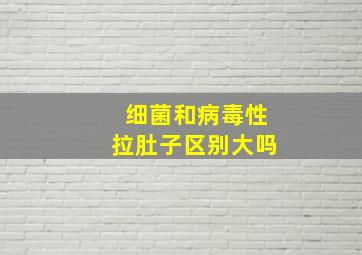 细菌和病毒性
拉肚子区别大吗